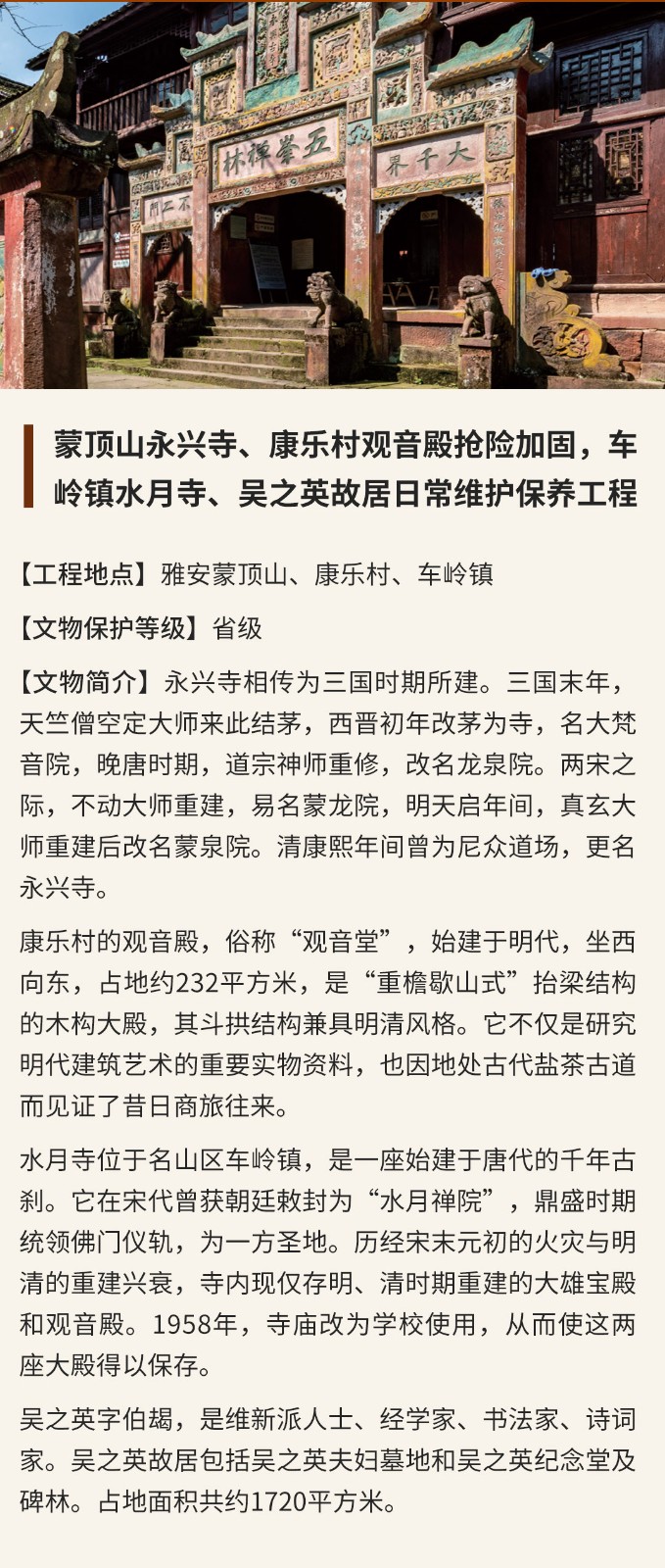 林禅峯五

界千大

门二不

蒙顶山永兴寺、康乐村观音殿抢险加固，车岭镇水月寺、吴之英故居日常维护保养工程

【工程地点】雅安蒙顶山、康乐村、车岭镇

【文物保护等级】省级

【文物简介】永兴寺相传为三国时期所建。三国末年，天竺僧空定大师来此结茅，西晋初年改茅为寺，名大梵音院，晚唐时期，道宗神师重修，改名龙泉院。两宋之际，不动大师重建，易名蒙龙院，明天启年间，真玄大师重建后改名蒙泉院。清康熙年间曾为尼众道场，更名永兴寺。

康乐村的观音殿，俗称“观音堂”，始建于明代，坐西向东，占地约232平方米，是“重檐歇山式”抬梁结构的木构大殿，其斗拱结构兼具明清风格。它不仅是研究明代建筑艺术的重要实物资料，也因地处古代盐茶古道而见证了昔日商旅往来。

水月寺位于名山区车岭镇，是一座始建于唐代的千年古刹。它在宋代曾获朝廷敕封为“水月禅院”，鼎盛时期统领佛门仪轨，为一方圣地。历经宋末元初的火灾与明清的重建兴衰，寺内现仅存明、清时期重建的大雄宝殿和观音殿。1958年，寺庙改为学校使用，从而使这两座大殿得以保存。

吴之英字伯朅，是维新派人士、经学家、书法家、诗词家。吴之英故居包括吴之英夫妇墓地和吴之英纪念堂及碑林。占地面积共约1720平方米。